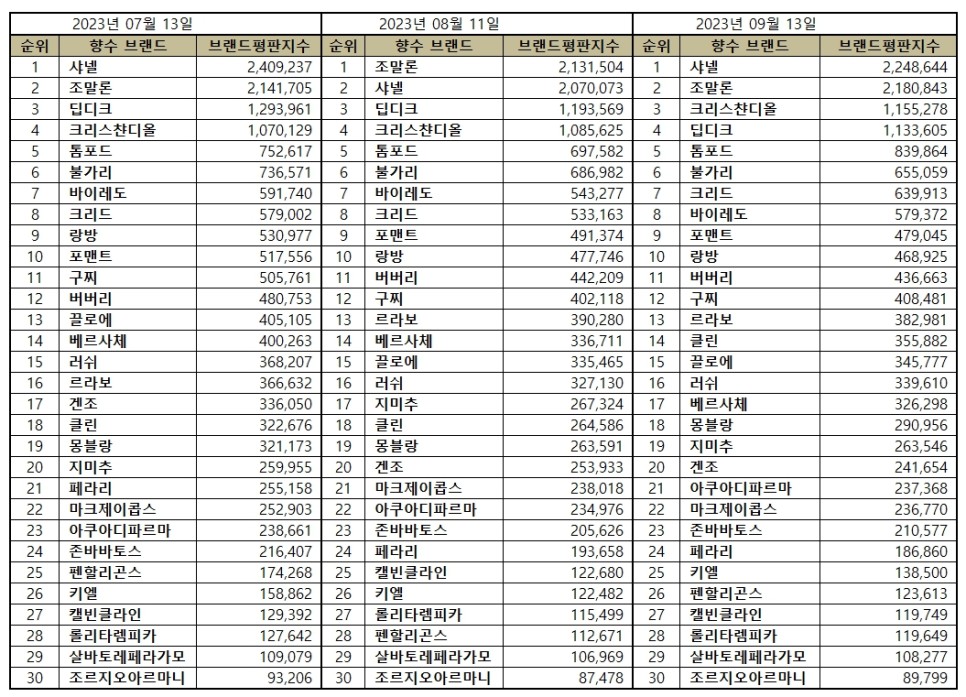 2023년 07월 13일

| 순위 | 향수 브랜드 | 브랜드평판지수 |
|---|---|---|
| 1 | 샤넬 | 2,409,237 |
| 2 | 조말론 | 2,141,705 |
| 3 | 딥디크 | 1,293,961 |
| 4 | 크리스챤디올 | 1,070,129 |
| 5 | 톰포드 | 752,617 |
| 6 | 불가리 | 736,571 |
| 7 | 바이레도 | 591,740 |
| 8 | 크리드 | 579,002 |
| 9 | 랑방 | 530,977 |
| 10 | 포맨트 | 517,556 |
| 11 | 구찌 | 505,761 |
| 12 | 버버리 | 480,753 |
| 13 | 끌로에 | 405,105 |
| 14 | 베르사체 | 400,263 |
| 15 | 러쉬 | 368,207 |
| 16 | 르라보 | 366,632 |
| 17 | 겐조 | 336,050 |
| 18 | 클린 | 322,676 |
| 19 | 몽블랑 | 321,173 |
| 20 | 지미추 | 259,955 |
| 21 | 페라리 | 255,158 |
| 22 | 마크제이콥스 | 252,903 |
| 23 | 아쿠아디파르마 | 238,661 |
| 24 | 존바바토스 | 216,407 |
| 25 | 펜할리곤스 | 174,268 |
| 26 | 키엘 | 158,862 |
| 27 | 캘빈클라인 | 129,392 |
| 28 | 롤리타렘피카 | 127,642 |
| 29 | 살바토레페라가모 | 109,079 |
| 30 | 조르지오아르마니 | 93,206 |

2023년 08월 11일

| 순위 | 향수 브랜드 | 브랜드평판지수 |
|---|---|---|
| 1 | 조말론 | 2,131,504 |
| 2 | 샤넬 | 2,070,073 |
| 3 | 딥디크 | 1,193,569 |
| 4 | 크리스챤디올 | 1,085,625 |
| 5 | 톰포드 | 697,582 |
| 6 | 불가리 | 686,982 |
| 7 | 바이레도 | 543,277 |
| 8 | 크리드 | 533,163 |
| 9 | 포맨트 | 491,374 |
| 10 | 랑방 | 477,746 |
| 11 | 버버리 | 442,209 |
| 12 | 구찌 | 402,118 |
| 13 | 르라보 | 390,280 |
| 14 | 베르사체 | 336,711 |
| 15 | 끌로에 | 335,465 |
| 16 | 러쉬 | 327,130 |
| 17 | 지미추 | 267,324 |
| 18 | 클린 | 264,586 |
| 19 | 몽블랑 | 263,591 |
| 20 | 겐조 | 253,933 |
| 21 | 마크제이콥스 | 238,018 |
| 22 | 아쿠아디파르마 | 234,976 |
| 23 | 존바바토스 | 205,626 |
| 24 | 페라리 | 193,658 |
| 25 | 캘빈클라인 | 122,680 |
| 26 | 키엘 | 122,482 |
| 27 | 롤리타렘피카 | 115,499 |
| 28 | 펜할리곤스 | 112,671 |
| 29 | 살바토레페라가모 | 106,969 |
| 30 | 조르지오아르마니 | 87,478 |

2023년 09월 13일

| 순위 | 향수 브랜드 | 브랜드평판지수 |
|---|---|---|
| 1 | 샤넬 | 2,248,644 |
| 2 | 조말론 | 2,180,843 |
| 3 | 크리스챤디올 | 1,155,278 |
| 4 | 딥디크 | 1,133,605 |
| 5 | 톰포드 | 839,864 |
| 6 | 불가리 | 655,059 |
| 7 | 크리드 | 639,913 |
| 8 | 바이레도 | 579,372 |
| 9 | 포맨트 | 479,045 |
| 10 | 랑방 | 468,925 |
| 11 | 버버리 | 436,663 |
| 12 | 구찌 | 408,481 |
| 13 | 르라보 | 382,981 |
| 14 | 클린 | 355,882 |
| 15 | 끌로에 | 345,777 |
| 16 | 러쉬 | 339,610 |
| 17 | 베르사체 | 326,298 |
| 18 | 몽블랑 | 290,956 |
| 19 | 지미추 | 263,546 |
| 20 | 겐조 | 241,654 |
| 21 | 아쿠아디파르마 | 237,368 |
| 22 | 마크제이콥스 | 236,770 |
| 23 | 존바바토스 | 210,577 |
| 24 | 페라리 | 186,860 |
| 25 | 키엘 | 138,500 |
| 26 | 펜할리곤스 | 123,613 |
| 27 | 캘빈클라인 | 119,749 |
| 28 | 롤리타렘피카 | 119,649 |
| 29 | 살바토레페라가모 | 108,277 |
| 30 | 조르지오아르마니 | 89,799 |